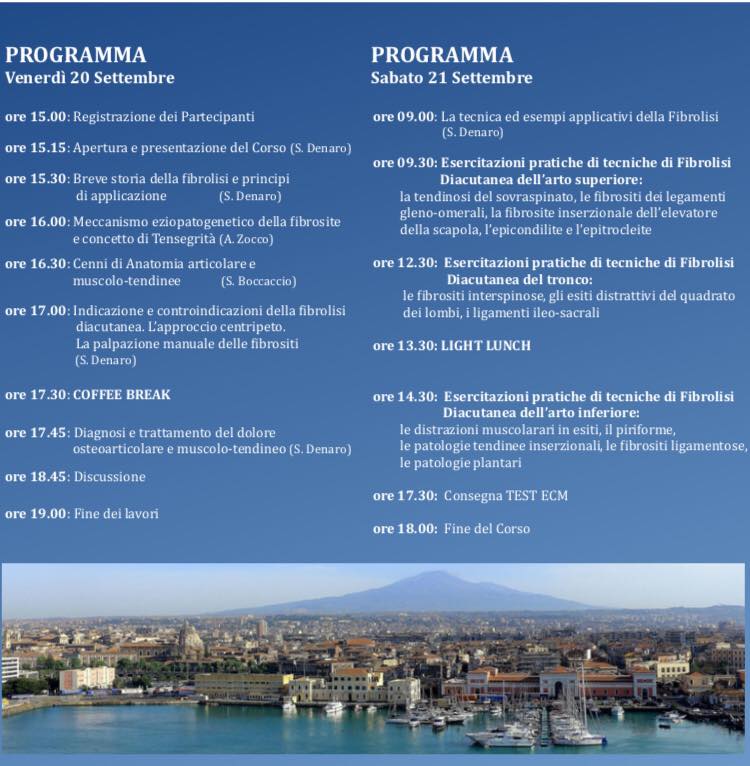 PROGRAMMA
Venerdì 20 Settembre

ore 15.00: Registrazione dei Partecipanti

ore 15.15: Apertura e presentazione del Corso (S. Denaro)

ore 15.30: Breve storia della fibrolisi e principi di applicazione (S. Denaro)

ore 16.00: Meccanismo eziopatogenetico della fibrosite e concetto di Tensegrità (A. Zocco)

ore 16.30: Cenni di Anatomia articolare e muscolo-tendinee (S. Boccaccio)

ore 17.00: Indicazione e controindicazioni della fibrolisi diacutanea. L'approccio centripeto. La palpazione manuale delle fibrositi (S. Denaro)

ore 17.30: COFFEE BREAK

ore 17.45: Diagnosi e trattamento del dolore osteoarticolare e muscolo-tendineo (S. Denaro)

ore 18.45: Discussione

ore 19.00: Fine dei lavori

PROGRAMMA
Sabato 21 Settembre

ore 09.00: La tecnica ed esempi applicativi della Fibrolisi (S. Denaro)

ore 09.30: Esercitazioni pratiche di tecniche di Fibrolisi Diacutanea dell'arto superiore:
la tendinosi del sovraspinato, le fibrositi dei legamenti gleno-omerali, la fibrosite inserzionale dell'elevatore della scapola, l'epicondilite e l'epitrocleite

ore 12.30: Esercitazioni pratiche di tecniche di Fibrolisi Diacutanea del tronco:
le fibrositi interspinose, gli esiti distrattivi del quadrato dei lombi, i ligamenti ileo-sacrali

ore 13.30: LIGHT LUNCH

ore 14.30: Esercitazioni pratiche di tecniche di Fibrolisi Diacutanea dell'arto inferiore:
le distrazioni muscolarari in esiti, il piriforme, le patologie tendinee inserzionali, le fibrositi ligamentose, le patologie plantari

ore 17.30: Consegna TEST ECM

ore 18.00: Fine del Corso